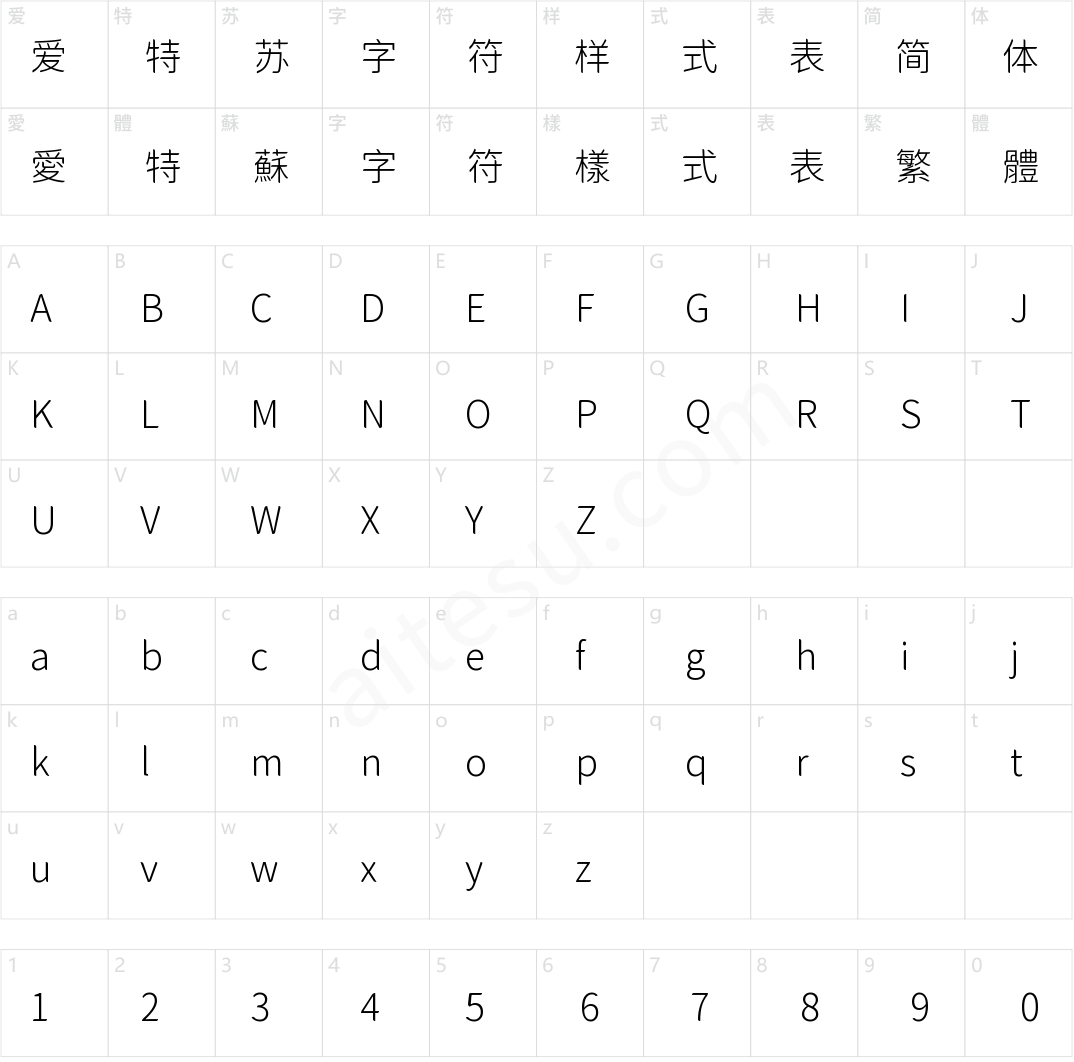 | 爱 | 特 | 苏 | 字 | 符 | 样 | 式 | 表 | 简 | 体 |
|---|---|---|---|---|---|---|---|---|---|
| 爱 | 特 | 苏 | 字 | 符 | 样 | 式 | 表 | 简 | 体 |
| 愛 | 體 | 蘇 | 字 | 符 | 樣 | 式 | 表 | 繁 | 體 |
| 愛 | 特 | 蘇 | 字 | 符 | 樣 | 式 | 表 | 繁 | 體 |

| A | B | C | D | E | F | G | H | I | J |
|---|---|---|---|---|---|---|---|---|---|
| A | B | C | D | E | F | G | H | I | J |
| K | L | M | N | O | P | Q | R | S | T |
| K | L | M | N | O | P | Q | R | S | T |
| U | V | W | X | Y | Z | | | | |
| U | V | W | X | Y | Z | | | | |

| a | b | c | d | e | f | g | h | i | j |
|---|---|---|---|---|---|---|---|---|---|
| a | b | c | d | e | f | g | h | i | j |
| k | l | m | n | o | p | q | r | s | t |
| k | l | m | n | o | p | q | r | s | t |
| u | v | w | x | y | z | | | | |
| u | v | w | x | y | z | | | | |

| 1 | 2 | 3 | 4 | 5 | 6 | 7 | 8 | 9 | 0 |
|---|---|---|---|---|---|---|---|---|---|
| 1 | 2 | 3 | 4 | 5 | 6 | 7 | 8 | 9 | 0 |

aitesu.com